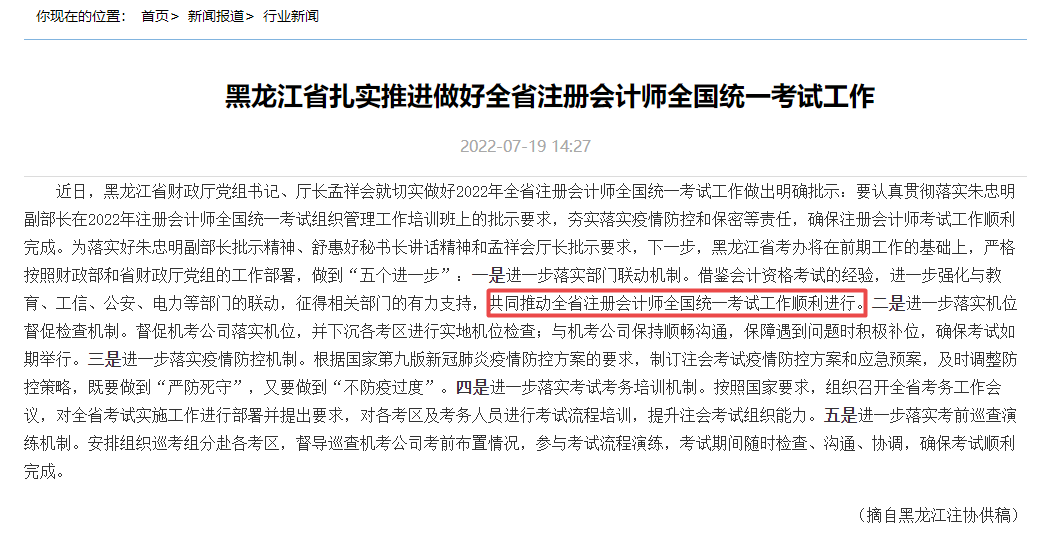 你现在的位置： 首页> 新闻报道> 行业新闻

黑龙江省扎实推进做好全省注册会计师全国统一考试工作

2022-07-19 14:27

近日，黑龙江省财政厅党组书记、厅长孟祥会就切实做好2022年全省注册会计师全国统一考试工作做出明确批示：要认真贯彻落实朱忠明副部长在2022年注册会计师全国统一考试组织管理工作培训班上的批示要求，夯实落实疫情防控和保密等责任，确保注册会计师考试工作顺利完成。为落实好朱忠明副部长批示精神、舒惠好秘书长讲话精神和孟祥会厅长批示要求，下一步，黑龙江省考办将在前期工作的基础上，严格按照财政部和省财政厅党组的工作部署，做到“五个进一步”：一是进一步落实部门联动机制。借鉴会计资格考试的经验，进一步强化与教育、工信、公安、电力等部门的联动，征得相关部门的有力支持，共同推动全省注册会计师全国统一考试工作顺利进行。二是进一步落实机位督促检查机制。督促机考公司落实机位，并下沉各考区进行实地机位检查；与机考公司保持顺畅沟通，保障遇到问题时积极补位，确保考试如期举行。三是进一步落实疫情防控机制。根据国家第九版新冠肺炎疫情防控方案的要求，制订注会考试疫情防控方案和应急预案，及时调整防控策略，既要做到“严防死守”，又要做到“不防疫过度”。四是进一步落实考试考务培训机制。按照国家要求，组织召开全省考务工作会议，对全省考试实施工作进行部署并提出要求，对各考区及考务人员进行考试流程培训，提升注会考试组织能力。五是进一步落实考前巡查演练机制。安排组织巡考组分赴各考区，督导巡查机考公司考前布置情况，参与考试流程演练，考试期间随时检查、沟通、协调，确保考试顺利完成。

（摘自黑龙江注协供稿）